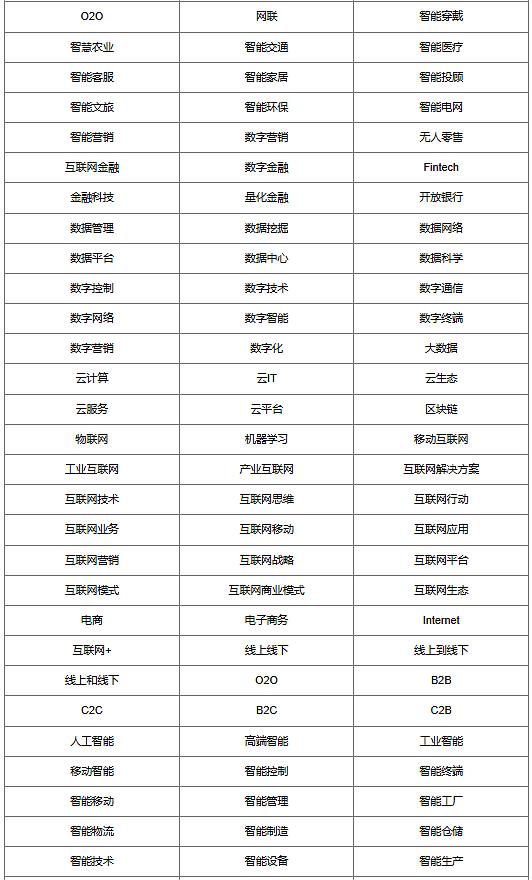 | O2O | 网联 | 智能穿戴 |
|---|---|---|
| 智慧农业 | 智能交通 | 智能医疗 |
| 智能客服 | 智能家居 | 智能投顾 |
| 智能文旅 | 智能环保 | 智能电网 |
| 智能营销 | 数字营销 | 无人零售 |
| 互联网金融 | 数字金融 | Fintech |
| 金融科技 | 量化金融 | 开放银行 |
| 数据管理 | 数据挖掘 | 数据网络 |
| 数据平台 | 数据中心 | 数据科学 |
| 数字控制 | 数字技术 | 数字通信 |
| 数字网络 | 数字智能 | 数字终端 |
| 数字营销 | 数字化 | 大数据 |
| 云计算 | 云IT | 云生态 |
| 云服务 | 云平台 | 区块链 |
| 物联网 | 机器学习 | 移动互联网 |
| 工业互联网 | 产业互联网 | 互联网解决方案 |
| 互联网技术 | 互联网思维 | 互联网行动 |
| 互联网业务 | 互联网移动 | 互联网应用 |
| 互联网营销 | 互联网战略 | 互联网平台 |
| 互联网模式 | 互联网商业模式 | 互联网生态 |
| 电商 | 电子商务 | Internet |
| 互联网+ | 线上线下 | 线上到线下 |
| 线上和线下 | O2O | B2B |
| C2C | B2C | C2B |
| 人工智能 | 高端智能 | 工业智能 |
| 移动智能 | 智能控制 | 智能终端 |
| 智能移动 | 智能管理 | 智能工厂 |
| 智能物流 | 智能制造 | 智能仓储 |
| 智能技术 | 智能设备 | 智能生产 |